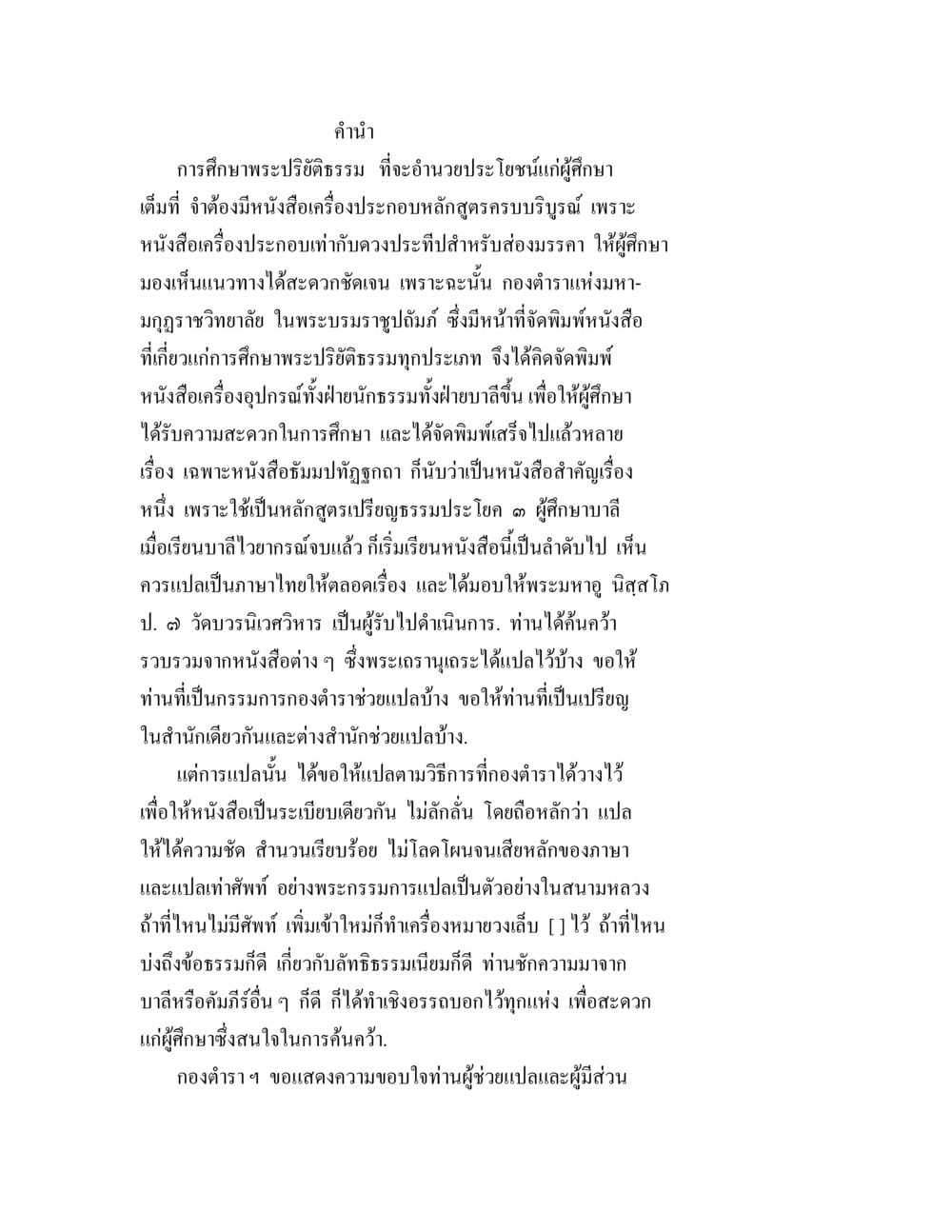 คำนำ

การศึกษาพระปริยัติธรรม ที่จะอำนวยประโยชน์แก่ผู้ศึกษาเต็มที่ จำต้องมีหนังสือเครื่องประกอบหลักสูตรครบบริบูรณ์ เพราะหนังสือเครื่องประกอบเท่ากับดวงประทีปสำหรับส่องมรรคา ให้ผู้ศึกษามองเห็นแนวทางได้สะดวกชัดเจน เพราะฉะนั้น กองตำราแห่งมหามกุฏราชวิทยาลัย ในพระบรมราชูปถัมภ์ ซึ่งมีหน้าที่จัดพิมพ์หนังสือที่เกี่ยวแก่การศึกษาพระปริยัติธรรมทุกประเภท จึงได้คิดจัดพิมพ์หนังสือเครื่องอุปกรณ์ทั้งฝ่ายนักธรรมทั้งฝ่ายบาลีขึ้น เพื่อให้ผู้ศึกษาได้รับความสะดวกในการศึกษา และได้จัดพิมพ์เสร็จไปแล้วหลายเรื่อง เฉพาะหนังสือธัมมปทัฏฐกถา ก็นับว่าเป็นหนังสือสำคัญเรื่องหนึ่ง เพราะใช้เป็นหลักสูตรเปรียญธรรมประโยค ๓ ผู้ศึกษาบาลีเมื่อเรียนบาลีไวยากรณ์จบแล้ว ก็เริ่มเรียนหนังสือนี้เป็นลำดับไป เห็นควรแปลเป็นภาษาไทยให้ตลอดเรื่อง และได้มอบให้พระมหาอู นิสฺสโภ ป. ๗ วัดบวรนิเวศวิหาร เป็นผู้รับไปดำเนินการ. ท่านได้ค้นคว้ารวบรวมจากหนังสือต่าง ๆ ซึ่งพระเถรานุเถระได้แปลไว้บ้าง ขอให้ท่านที่เป็นกรรมการกองตำราช่วยแปลบ้าง ขอให้ท่านที่เป็นเปรียญในสำนักเดียวกันและต่างสำนักช่วยแปลบ้าง.

แต่การแปลนั้น ได้ขอให้แปลตามวิธีการที่กองตำราได้วางไว้ เพื่อให้หนังสือเป็นระเบียบเดียวกัน ไม่ลักลั่น โดยถือหลักว่า แปลให้ได้ความชัด สำนวนเรียบร้อย ไม่โลดโผนจนเสียหลักของภาษา และแปลเท่าศัพท์ อย่างพระกรรมการแปลเป็นตัวอย่างในสนามหลวง ถ้าที่ไหนไม่มีศัพท์ เพิ่มเข้าใหม่ก็ทำเครื่องหมายวงเล็บ [ ] ไว้ ถ้าที่ไหนบ่งถึงข้อธรรมก็ดี เกี่ยวกับลัทธิธรรมเนียมก็ดี ท่านชักความมาจากบาลีหรือคัมภีร์อื่น ๆ ก็ดี ก็ได้ทำเชิงอรรถบอกไว้ทุกแห่ง เพื่อสะดวกแก่ผู้ศึกษาซึ่งสนใจในการค้นคว้า.

กองตำรา ฯ ขอแสดงความขอบใจท่านผู้ช่วยแปลและผู้มีส่วน